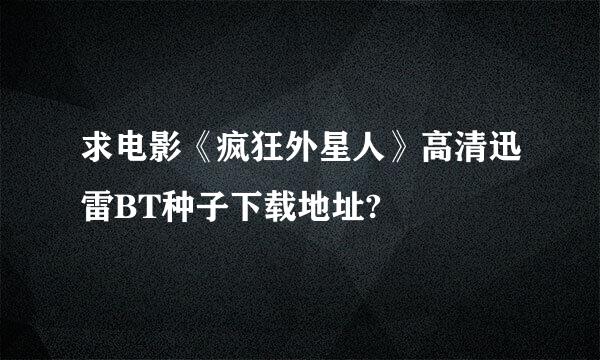 求电影《疯狂外星人》高清迅雷BT种子下载地址?